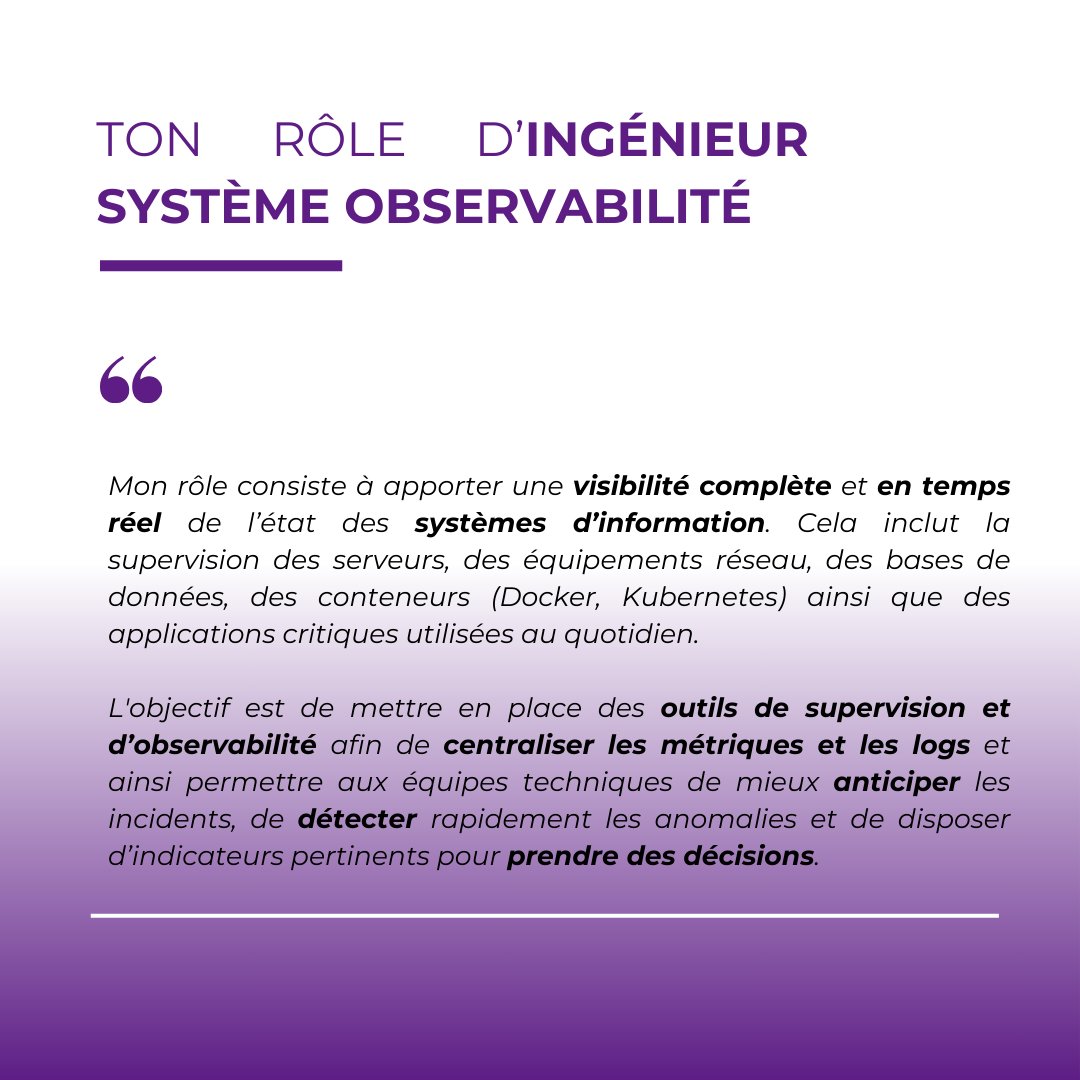 TON RÔLE D'INGÉNIEUR SYSTÈME OBSERVABILITÉ

“

Mon rôle consiste à apporter une visibilité complète et en temps réel de l'état des systèmes d'information. Cela inclut la supervision des serveurs, des équipements réseau, des bases de données, des conteneurs (Docker, Kubernetes) ainsi que des applications critiques utilisées au quotidien.

L'objectif est de mettre en place des outils de supervision et d'observabilité afin de centraliser les métriques et les logs et ainsi permettre aux équipes techniques de mieux anticiper les incidents, de détecter rapidement les anomalies et de disposer d'indicateurs pertinents pour prendre des décisions.